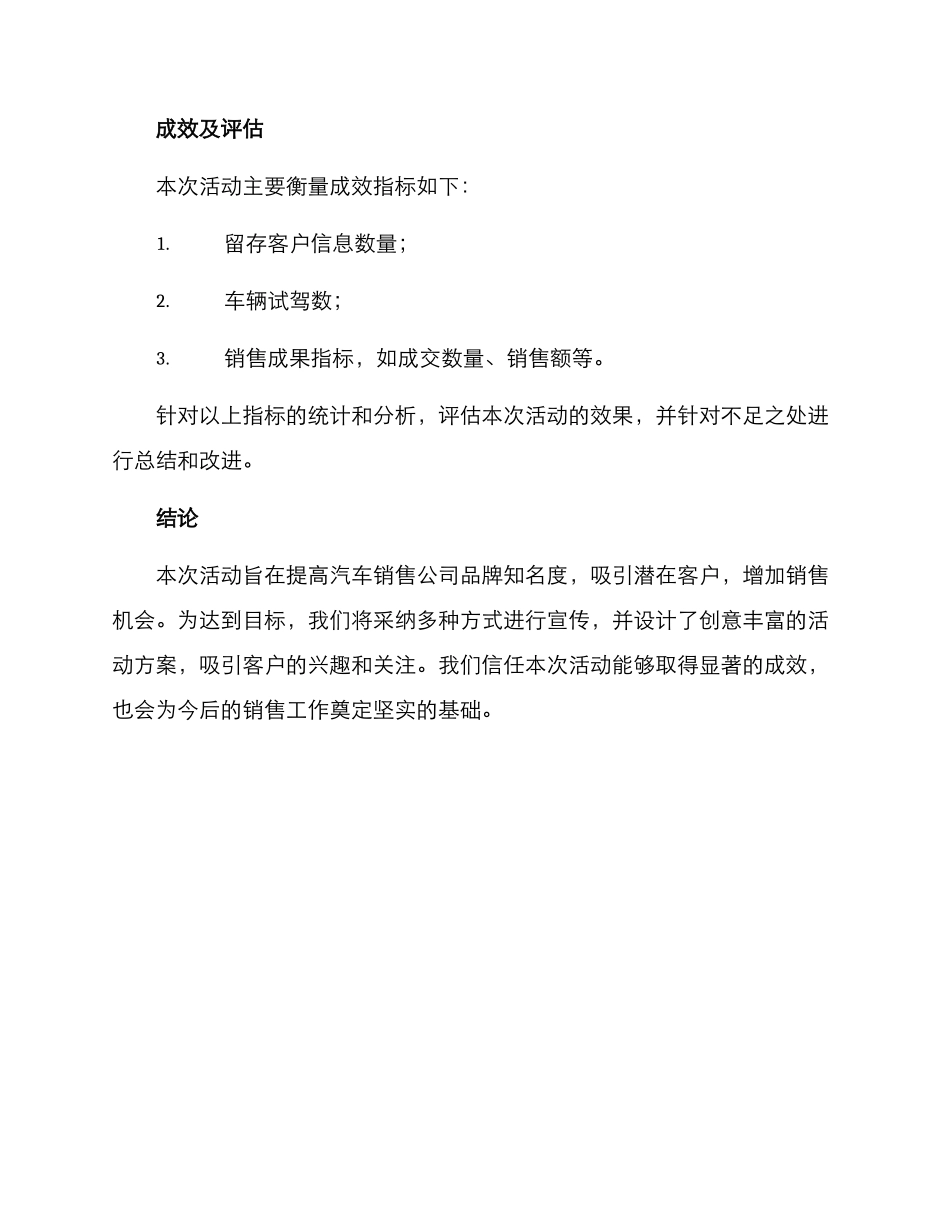 成效及评估

本次活动主要衡量成效指标如下：

1. 留存客户信息数量；

2. 车辆试驾数；

3. 销售成果指标，如成交数量、销售额等。

针对以上指标的统计和分析，评估本次活动的效果，并针对不足之处进行总结和改进。

结论

本次活动旨在提高汽车销售公司品牌知名度，吸引潜在客户，增加销售机会。为达到目标，我们将采纳多种方式进行宣传，并设计了创意丰富的活动方案，吸引客户的兴趣和关注。我们信任本次活动能够取得显著的成效，也会为今后的销售工作奠定坚实的基础。